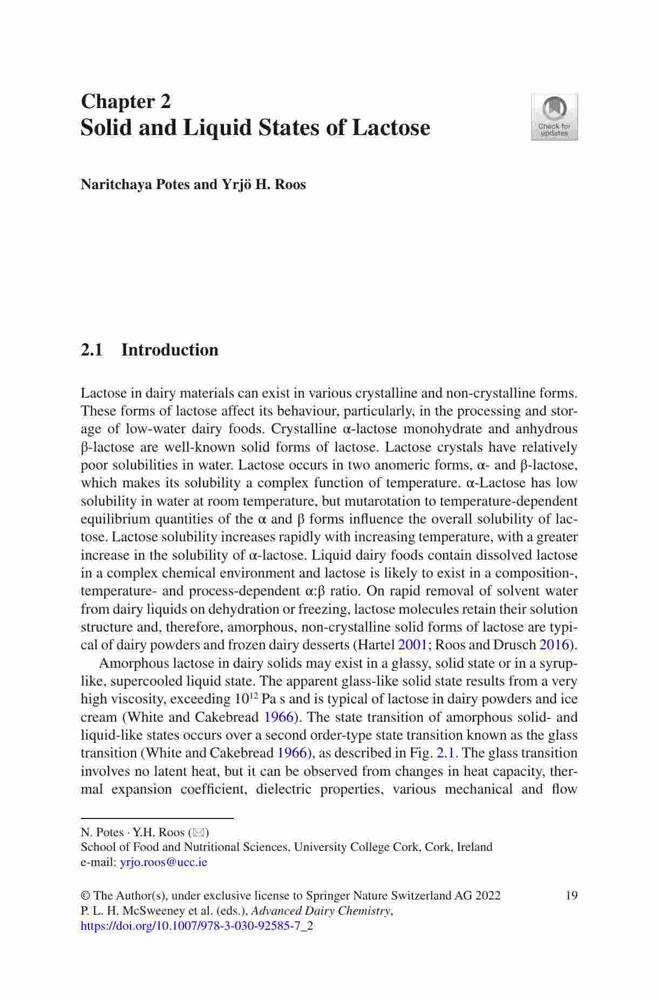 Chapter 2
Solid and Liquid States of Lactose

Check for updates

Naritchaya Potes and Yrjö H. Roos

2.1 Introduction

Lactose in dairy materials can exist in various crystalline and non-crystalline forms. These forms of lactose affect its behaviour, particularly, in the processing and storage of low-water dairy foods. Crystalline α-lactose monohydrate and anhydrous β-lactose are well-known solid forms of lactose. Lactose crystals have relatively poor solubilities in water. Lactose occurs in two anomeric forms, α- and β-lactose, which makes its solubility a complex function of temperature. α-Lactose has low solubility in water at room temperature, but mutarotation to temperature-dependent equilibrium quantities of the α and β forms influence the overall solubility of lactose. Lactose solubility increases rapidly with increasing temperature, with a greater increase in the solubility of α-lactose. Liquid dairy foods contain dissolved lactose in a complex chemical environment and lactose is likely to exist in a composition-, temperature- and process-dependent α:β ratio. On rapid removal of solvent water from dairy liquids on dehydration or freezing, lactose molecules retain their solution structure and, therefore, amorphous, non-crystalline solid forms of lactose are typical of dairy powders and frozen dairy desserts (Hartel 2001; Roos and Drusch 2016).

Amorphous lactose in dairy solids may exist in a glassy, solid state or in a syrup-like, supercooled liquid state. The apparent glass-like solid state results from a very high viscosity, exceeding $10^{12}$ Pa s and is typical of lactose in dairy powders and ice cream (White and Cakebread 1966). The state transition of amorphous solid- and liquid-like states occurs over a second order-type state transition known as the glass transition (White and Cakebread 1966), as described in Fig. 2.1. The glass transition involves no latent heat, but it can be observed from changes in heat capacity, thermal expansion coefficient, dielectric properties, various mechanical and flow

N. Potes · Y.H. Roos (✉)
School of Food and Nutritional Sciences, University College Cork, Cork, Ireland
e-mail: yrjo.roos@ucc.ie

© The Author(s), under exclusive license to Springer Nature Switzerland AG 2022
P. L. H. McSweeney et al. (eds.), Advanced Dairy Chemistry,
https://doi.org/10.1007/978-3-030-92585-7_2

19